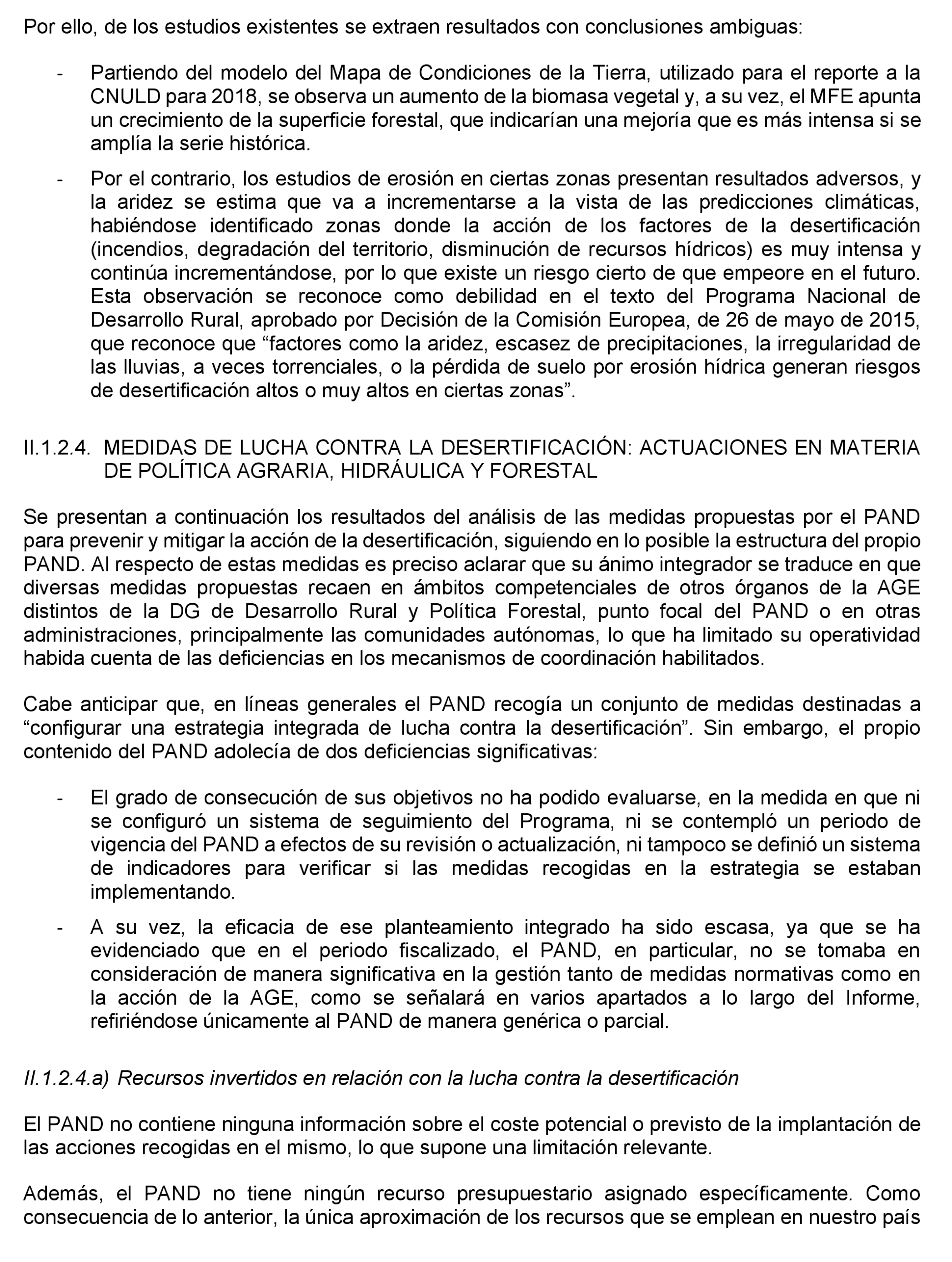 Por ello, de los estudios existentes se extraen resultados con conclusiones ambiguas:

- Partiendo del modelo del Mapa de Condiciones de la Tierra, utilizado para el reporte a la CNULD para 2018, se observa un aumento de la biomasa vegetal y, a su vez, el MFE apunta un crecimiento de la superficie forestal, que indicarían una mejoría que es más intensa si se amplía la serie histórica.

- Por el contrario, los estudios de erosión en ciertas zonas presentan resultados adversos, y la aridez se estima que va a incrementarse a la vista de las predicciones climáticas, habiéndose identificado zonas donde la acción de los factores de la desertificación (incendios, degradación del territorio, disminución de recursos hídricos) es muy intensa y continúa incrementándose, por lo que existe un riesgo cierto de que empeore en el futuro. Esta observación se reconoce como debilidad en el texto del Programa Nacional de Desarrollo Rural, aprobado por Decisión de la Comisión Europea, de 26 de mayo de 2015, que reconoce que “factores como la aridez, escasez de precipitaciones, la irregularidad de las lluvias, a veces torrenciales, o la pérdida de suelo por erosión hídrica generan riesgos de desertificación altos o muy altos en ciertas zonas”.

II.1.2.4. MEDIDAS DE LUCHA CONTRA LA DESERTIFICACIÓN: ACTUACIONES EN MATERIA DE POLÍTICA AGRARIA, HIDRÁULICA Y FORESTAL

Se presentan a continuación los resultados del análisis de las medidas propuestas por el PAND para prevenir y mitigar la acción de la desertificación, siguiendo en lo posible la estructura del propio PAND. Al respecto de estas medidas es preciso aclarar que su ánimo integrador se traduce en que diversas medidas propuestas recaen en ámbitos competenciales de otros órganos de la AGE distintos de la DG de Desarrollo Rural y Política Forestal, punto focal del PAND o en otras administraciones, principalmente las comunidades autónomas, lo que ha limitado su operatividad habida cuenta de las deficiencias en los mecanismos de coordinación habilitados.

Cabe anticipar que, en líneas generales el PAND recogía un conjunto de medidas destinadas a “configurar una estrategia integrada de lucha contra la desertificación”. Sin embargo, el propio contenido del PAND adolecía de dos deficiencias significativas:

- El grado de consecución de sus objetivos no ha podido evaluarse, en la medida en que ni se configuró un sistema de seguimiento del Programa, ni se contempló un periodo de vigencia del PAND a efectos de su revisión o actualización, ni tampoco se definió un sistema de indicadores para verificar si las medidas recogidas en la estrategia se estaban implementando.

- A su vez, la eficacia de ese planteamiento integrado ha sido escasa, ya que se ha evidenciado que en el periodo fiscalizado, el PAND, en particular, no se tomaba en consideración de manera significativa en la gestión tanto de medidas normativas como en la acción de la AGE, como se señalará en varios apartados a lo largo del Informe, refiriéndose únicamente al PAND de manera genérica o parcial.

II.1.2.4.a) Recursos invertidos en relación con la lucha contra la desertificación

El PAND no contiene ninguna información sobre el coste potencial o previsto de la implantación de las acciones recogidas en el mismo, lo que supone una limitación relevante.

Además, el PAND no tiene ningún recurso presupuestario asignado específicamente. Como consecuencia de lo anterior, la única aproximación de los recursos que se emplean en nuestro país